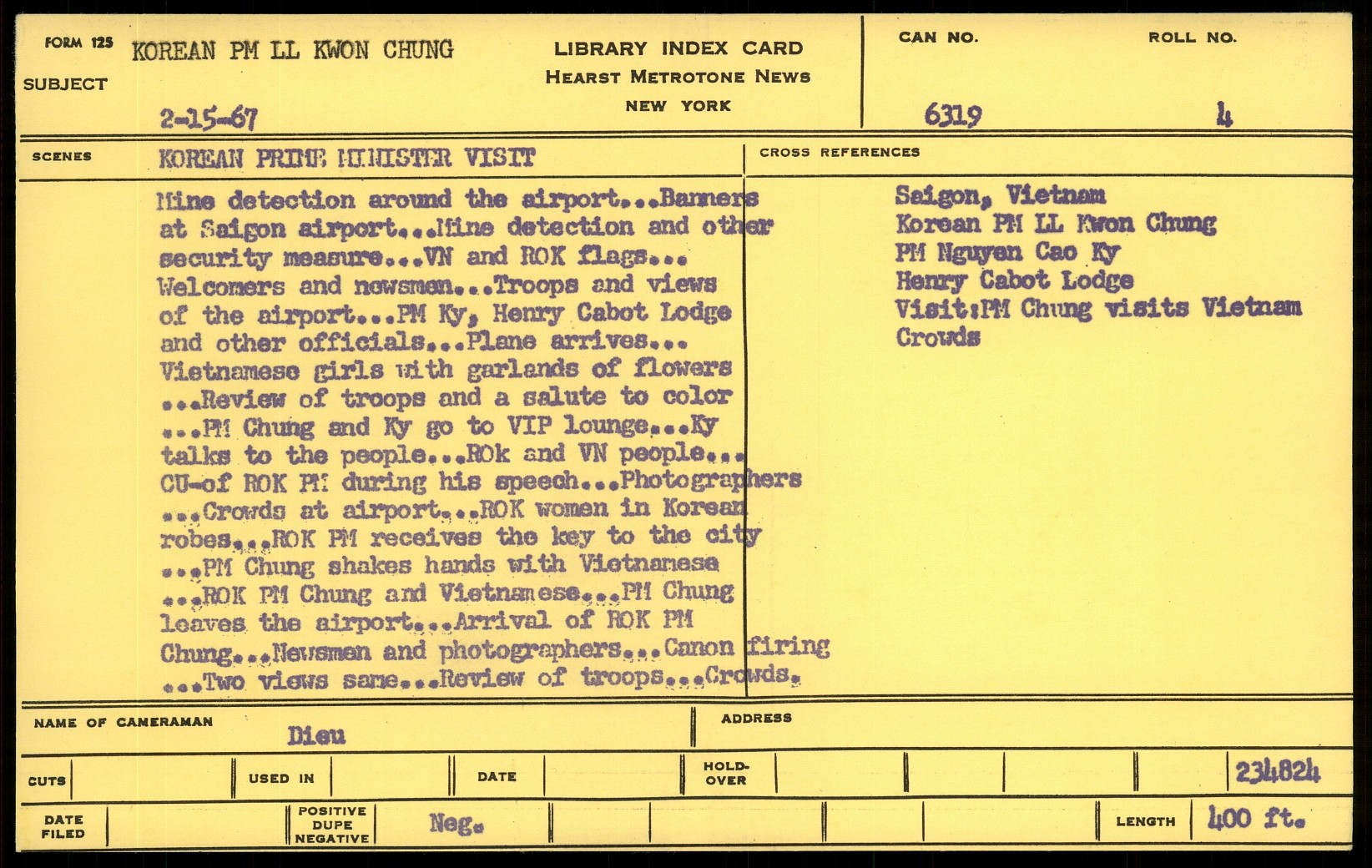 FORM 125
SUBJECT
KOREAN PM LL KWON CHUNG
2-15-67

LIBRARY INDEX CARD
HEARST METROTONE NEWS
NEW YORK

CAN NO.
6319

ROLL NO.
4

SCENES
KOREAN PRIME MINISTER VISIT

Mine detection around the airport...Banners at Saigon airport...Mine detection and other security measure...VN and ROK flags... Welcomers and newsmen...Troops and views of the airport...PM Ky, Henry Cabot Lodge and other officials...Plane arrives... Vietnamese girls with garlands of flowers ...Review of troops and a salute to color ...PM Chung and Ky go to VIP lounge...Ky talks to the people...ROk and VN people... CU-of ROK PM during his speech...Photographers ...Crowds at airport...ROK women in Korean robes...ROK PM receives the key to the city ...PM Chung shakes hands with Vietnamese ...ROK PM Chung and Vietnamese...PM Chung leaves the airport...Arrival of ROK PM Chung...Newsmen and photographers...Canon firing ...Two views same...Review of troops...Crowds.

CROSS REFERENCES
Saigon, Vietnam
Korean PM LL Kwon Chung
PM Nguyen Cao Ky
Henry Cabot Lodge
Visit:PM Chung visits Vietnam
Crowds

NAME OF CAMERAMAN
Dieu

ADDRESS

CUTS
USED IN
DATE
HOLD-OVER
234824

DATE FILED
POSITIVE DUPE NEGATIVE
Neg.
LENGTH
400 ft.